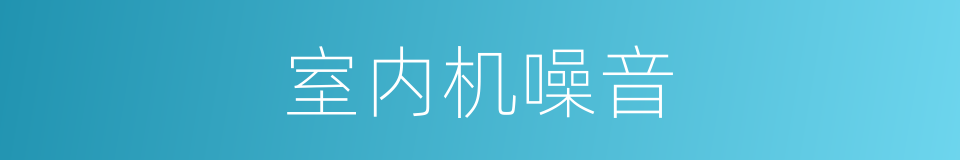 室内机噪音